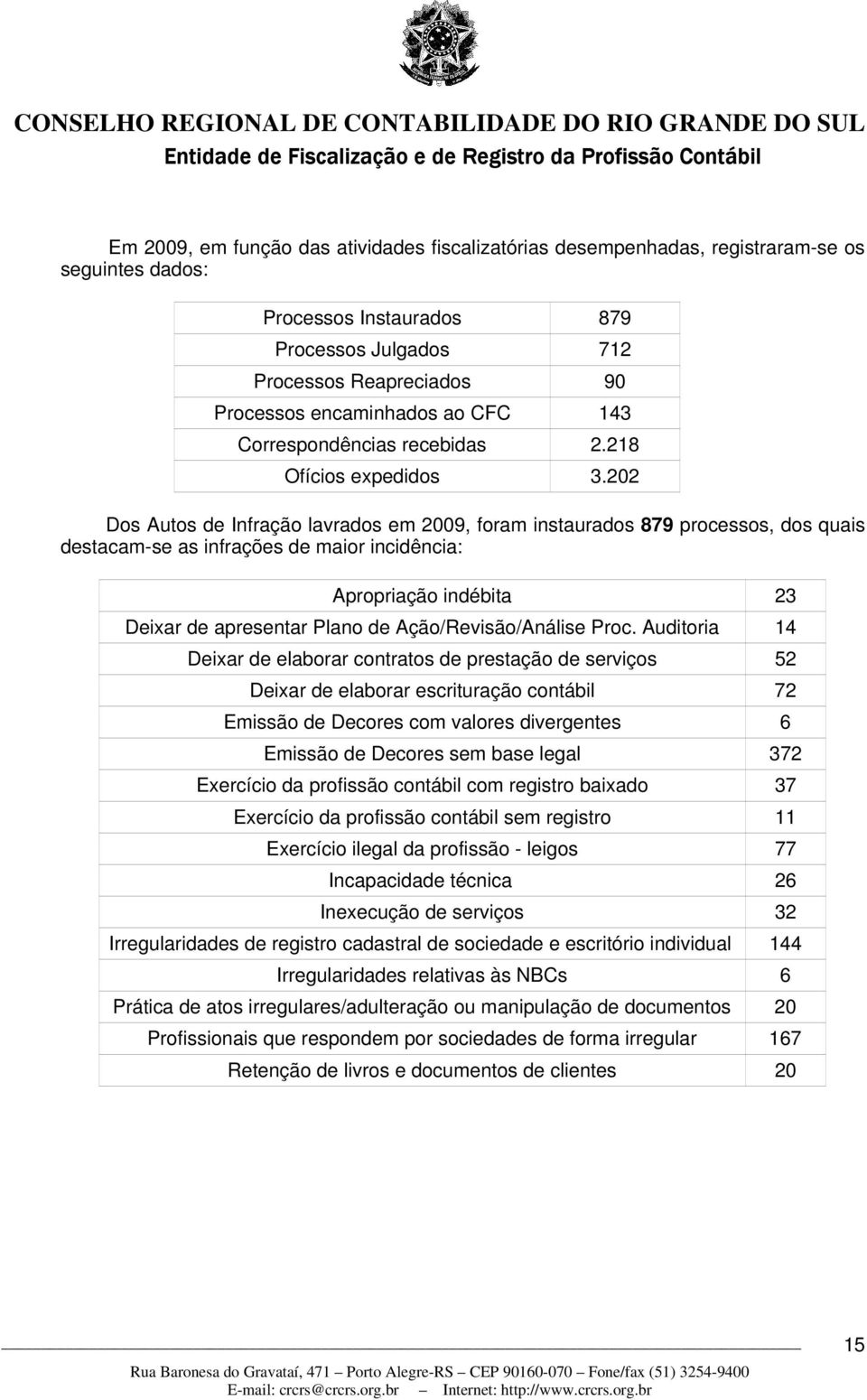 CONSELHO REGIONAL DE CONTABILIDADE DO RIO GRANDE DO SUL
Entidade de Fiscalização e de Registro da Profissão Contábil

Em 2009, em função das atividades fiscalizatórias desempenhadas, registraram-se os seguintes dados:

| | |
|---|---|
| Processos Instaurados | 879 |
| Processos Julgados | 712 |
| Processos Reapreciados | 90 |
| Processos encaminhados ao CFC | 143 |
| Correspondências recebidas | 2.218 |
| Ofícios expedidos | 3.202 |

Dos Autos de Infração lavrados em 2009, foram instaurados 879 processos, dos quais destacam-se as infrações de maior incidência:

| | |
|---|---|
| Apropriação indébita | 23 |
| Deixar de apresentar Plano de Ação/Revisão/Análise Proc. Auditoria | 14 |
| Deixar de elaborar contratos de prestação de serviços | 52 |
| Deixar de elaborar escrituração contábil | 72 |
| Emissão de Decores com valores divergentes | 6 |
| Emissão de Decores sem base legal | 372 |
| Exercício da profissão contábil com registro baixado | 37 |
| Exercício da profissão contábil sem registro | 11 |
| Exercício ilegal da profissão - leigos | 77 |
| Incapacidade técnica | 26 |
| Inexecução de serviços | 32 |
| Irregularidades de registro cadastral de sociedade e escritório individual | 144 |
| Irregularidades relativas às NBCs | 6 |
| Prática de atos irregulares/adulteração ou manipulação de documentos | 20 |
| Profissionais que respondem por sociedades de forma irregular | 167 |
| Retenção de livros e documentos de clientes | 20 |

15

Rua Baronesa do Gravataí, 471 – Porto Alegre-RS – CEP 90160-070 – Fone/fax (51) 3254-9400
E-mail: crcrs@crcrs.org.br – Internet: http://www.crcrs.org.br